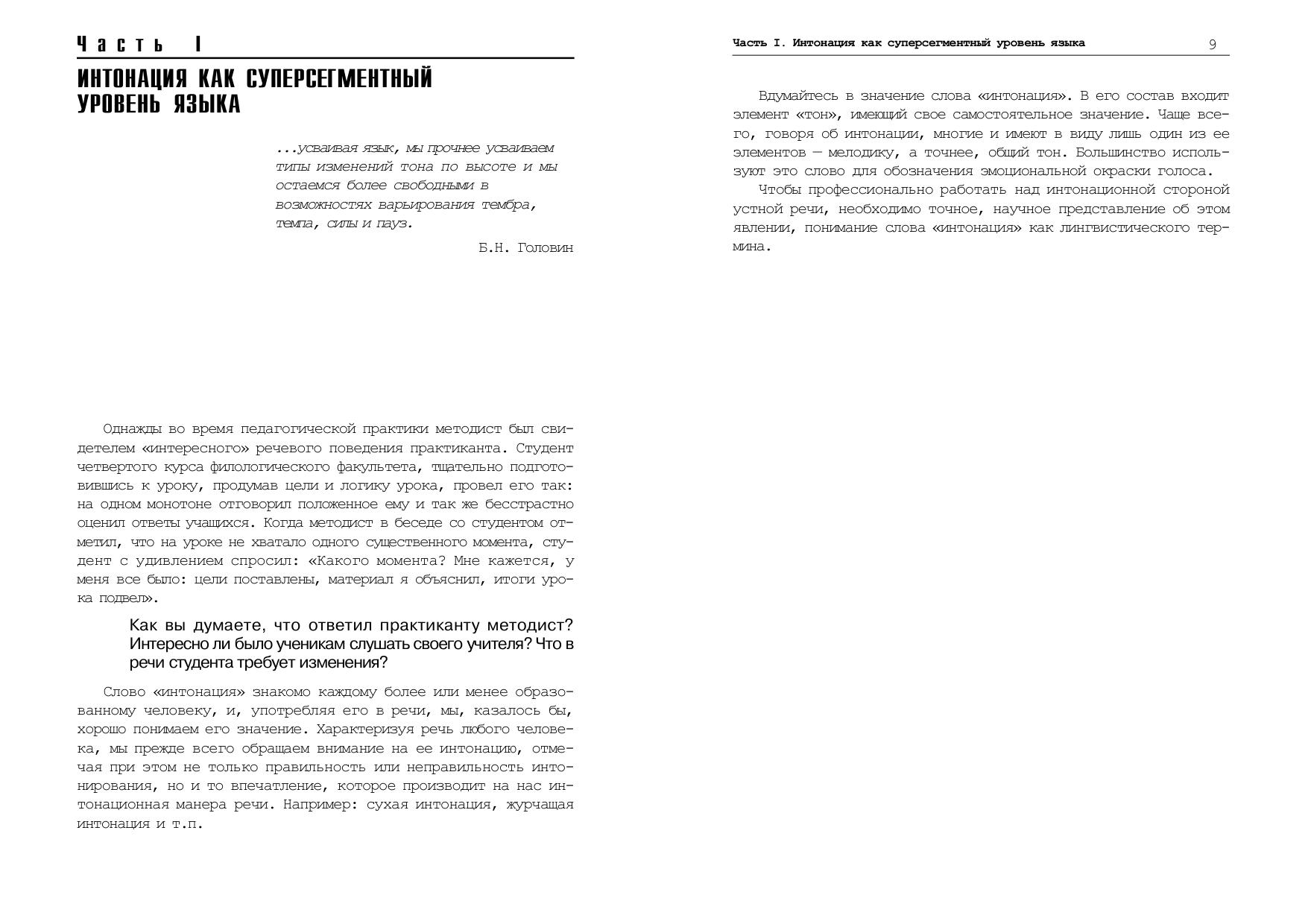 Часть I

ИНТОНАЦИЯ КАК СУПЕРСЕГМЕНТНЫЙ УРОВЕНЬ ЯЗЫКА

...усваивая язык, мы прочнее усваиваем типы изменений тона по высоте и мы остаемся более свободными в возможностях варьирования тембра, темпа, силы и пауз.

Б.Н. Головин

Однажды во время педагогической практики методист был свидетелем «интересного» речевого поведения практиканта. Студент четвертого курса филологического факультета, тщательно подготовившись к уроку, продумав цели и логику урока, провел его так: на одном монотоне отговорил положенное ему и так же бесстрастно оценил ответы учащихся. Когда методист в беседе со студентом отметил, что на уроке не хватало одного существенного момента, студент с удивлением спросил: «Какого момента? Мне кажется, у меня все было: цели поставлены, материал я объяснил, итоги урока подвел».

Как вы думаете, что ответил практиканту методист? Интересно ли было ученикам слушать своего учителя? Что в речи студента требует изменения?

Слово «интонация» знакомо каждому более или менее образованному человеку, и, употребляя его в речи, мы, казалось бы, хорошо понимаем его значение. Характеризуя речь любого человека, мы прежде всего обращаем внимание на ее интонацию, отмечая при этом не только правильность или неправильность интонирования, но и то впечатление, которое производит на нас интонационная манера речи. Например: сухая интонация, журчащая интонация и т.п.

Часть I. Интонация как суперсегментный уровень языка 9

Вдумайтесь в значение слова «интонация». В его состав входит элемент «тон», имеющий свое самостоятельное значение. Чаще всего, говоря об интонации, многие и имеют в виду лишь один из ее элементов — мелодику, а точнее, общий тон. Большинство используют это слово для обозначения эмоциональной окраски голоса.

Чтобы профессионально работать над интонационной стороной устной речи, необходимо точное, научное представление об этом явлении, понимание слова «интонация» как лингвистического термина.